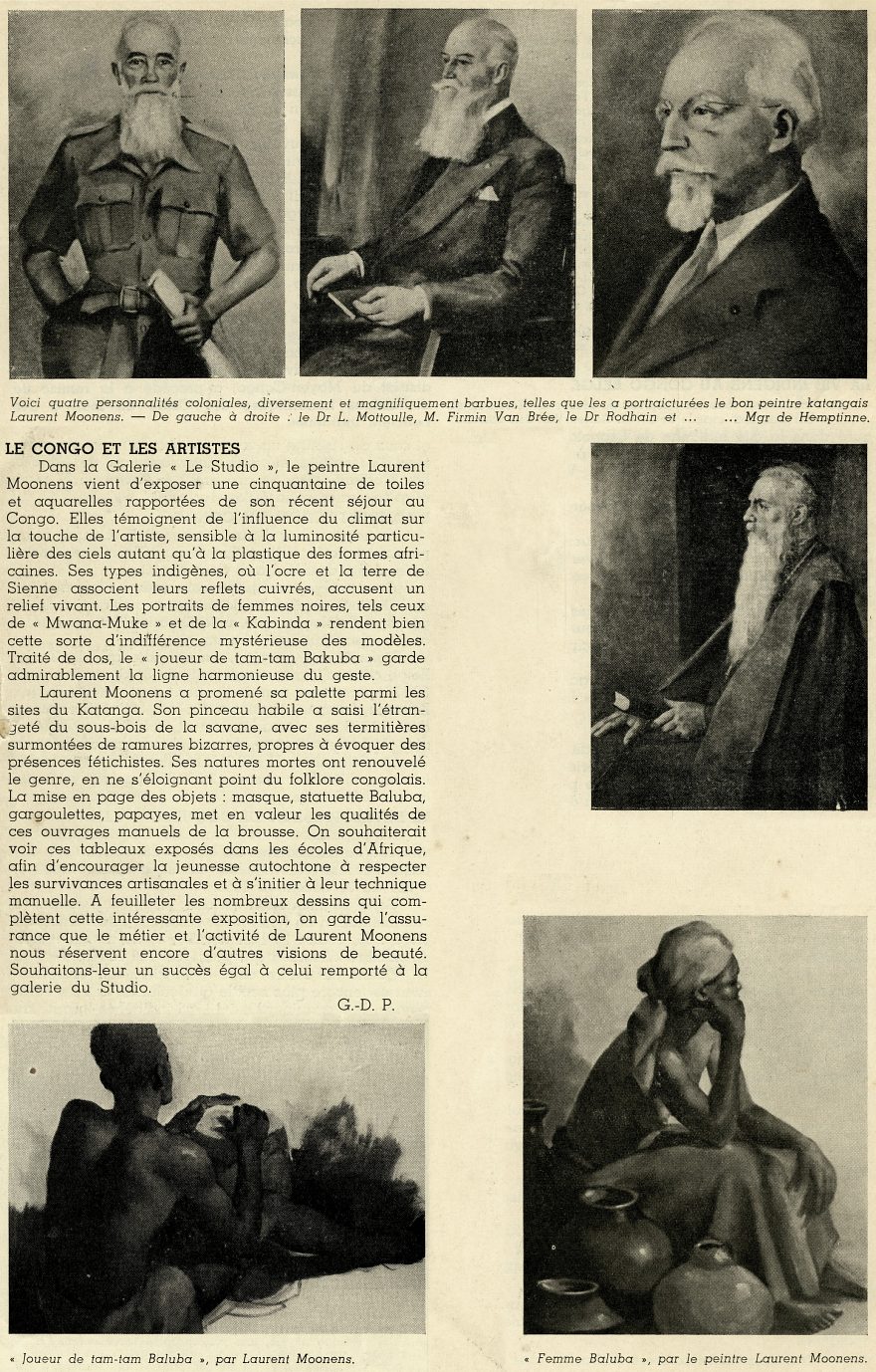 Voici quatre personnalités coloniales, diversement et magnifiquement barbues, telles que les a portraicturées le bon peintre katangais Laurent Moonens. — De gauche à droite : le Dr L. Mottoulle, M. Firmin Van Brée, le Dr Rodhain et ... ... Mgr de Hemptinne.

LE CONGO ET LES ARTISTES

Dans la Galerie « Le Studio », le peintre Laurent Moonens vient d'exposer une cinquantaine de toiles et aquarelles rapportées de son récent séjour au Congo. Elles témoignent de l'influence du climat sur la touche de l'artiste, sensible à la luminosité particulière des ciels autant qu'à la plastique des formes africaines. Ses types indigènes, où l'ocre et la terre de Sienne associent leurs reflets cuivrés, accusent un relief vivant. Les portraits de femmes noires, tels ceux de « Mwana-Muke » et de la « Kabinda » rendent bien cette sorte d'indifférence mystérieuse des modèles. Traité de dos, le « joueur de tam-tam Bakuba » garde admirablement la ligne harmonieuse du geste.

Laurent Moonens a promené sa palette parmi les sites du Katanga. Son pinceau habile a saisi l'étrangeté du sous-bois de la savane, avec ses termitières surmontées de ramures bizarres, propres à évoquer des présences fétichistes. Ses natures mortes ont renouvelé le genre, en ne s'éloignant point du folklore congolais. La mise en page des objets : masque, statuette Baluba, gargoulettes, papayes, met en valeur les qualités de ces ouvrages manuels de la brousse. On souhaiterait voir ces tableaux exposés dans les écoles d'Afrique, afin d'encourager la jeunesse autochtone à respecter les survivances artisanales et à s'initier à leur technique manuelle. A feuilleter les nombreux dessins qui complètent cette intéressante exposition, on garde l'assurance que le métier et l'activité de Laurent Moonens nous réservent encore d'autres visions de beauté. Souhaitons-leur un succès égal à celui remporté à la galerie du Studio.

G.-D. P.

« Joueur de tam-tam Baluba », par Laurent Moonens.

« Femme Baluba », par le peintre Laurent Moonens.